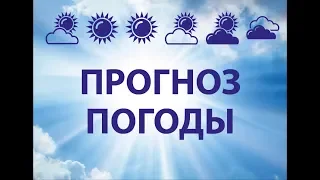 ПРОГНОЗ
ПОГОДЫ